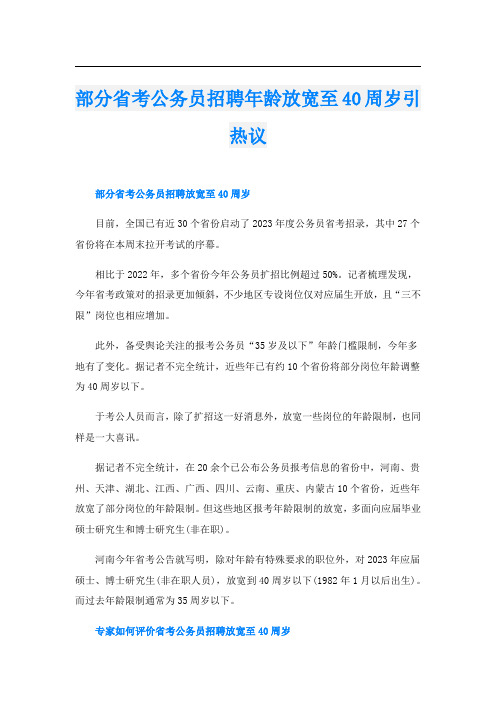 部分省考公务员招聘年龄放宽至40周岁引热议

部分省考公务员招聘放宽至40周岁

目前，全国已有近30个省份启动了2023年度公务员省考招录，其中27个省份将在本周末拉开考试的序幕。

相比于2022年，多个省份今年公务员扩招比例超过50%。记者梳理发现，今年省考政策对的招录更加倾斜，不少地区专设岗位仅对应届生开放，且“三不限”岗位也相应增加。

此外，备受舆论关注的报考公务员“35岁及以下”年龄门槛限制，今年多地有了变化。据记者不完全统计，近些年已有约10个省份将部分岗位年龄调整为40周岁以下。

于考公人员而言，除了扩招这一好消息外，放宽一些岗位的年龄限制，也同样是一大喜讯。

据记者不完全统计，在20余个已公布公务员报考信息的省份中，河南、贵州、天津、湖北、江西、广西、四川、云南、重庆、内蒙古10个省份，近些年放宽了部分岗位的年龄限制。但这些地区报考年龄限制的放宽，多面向应届毕业硕士研究生和博士研究生(非在职)。

河南今年省考公告就写明，除对年龄有特殊要求的职位外，对2023年应届硕士、博士研究生(非在职人员)，放宽到40周岁以下(1982年1月以后出生)。而过去年龄限制通常为35周岁以下。

专家如何评价省考公务员招聘放宽至40周岁